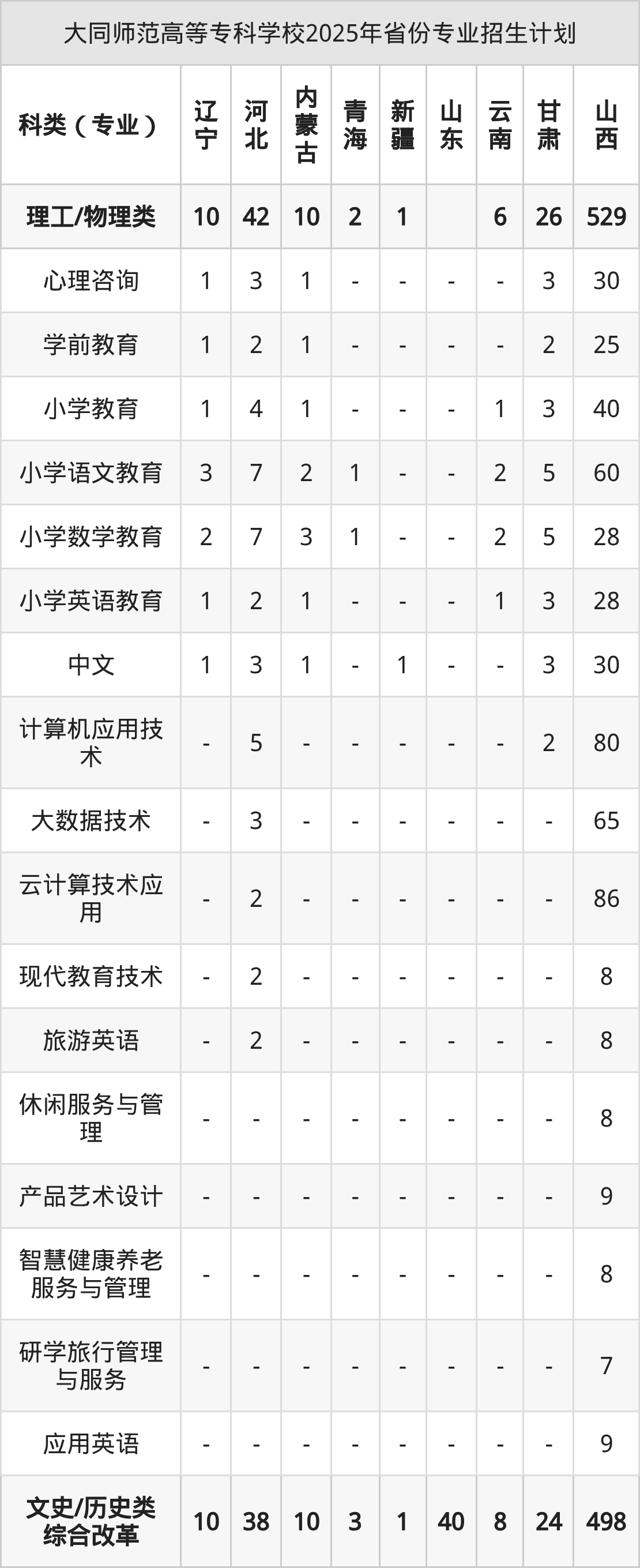 大同师范高等专科学校2025年省份专业招生计划

| 科类（专业） | 辽宁 | 河北 | 内蒙古 | 青海 | 新疆 | 山东 | 云南 | 甘肃 | 山西 |
|---|---|---|---|---|---|---|---|---|---|
| 理工/物理类 | 10 | 42 | 10 | 2 | 1 |  | 6 | 26 | 529 |
| 心理咨询 | 1 | 3 | 1 | - | - | - | - | 3 | 30 |
| 学前教育 | 1 | 2 | 1 | - | - | - | - | 2 | 25 |
| 小学教育 | 1 | 4 | 1 | - | - | - | 1 | 3 | 40 |
| 小学语文教育 | 3 | 7 | 2 | 1 | - | - | 2 | 5 | 60 |
| 小学数学教育 | 2 | 7 | 3 | 1 | - | - | 2 | 5 | 28 |
| 小学英语教育 | 1 | 2 | 1 | - | - | - | 1 | 3 | 28 |
| 中文 | 1 | 3 | 1 | - | 1 | - | - | 3 | 30 |
| 计算机应用技术 | - | 5 | - | - | - | - | - | 2 | 80 |
| 大数据技术 | - | 3 | - | - | - | - | - | - | 65 |
| 云计算技术应用 | - | 2 | - | - | - | - | - | - | 86 |
| 现代教育技术 | - | 2 | - | - | - | - | - | - | 8 |
| 旅游英语 | - | 2 | - | - | - | - | - | - | 8 |
| 休闲服务与管理 | - | - | - | - | - | - | - | - | 8 |
| 产品艺术设计 | - | - | - | - | - | - | - | - | 9 |
| 智慧健康养老服务与管理 | - | - | - | - | - | - | - | - | 8 |
| 研学旅行管理与服务 | - | - | - | - | - | - | - | - | 7 |
| 应用英语 | - | - | - | - | - | - | - | - | 9 |
| 文史/历史类综合改革 | 10 | 38 | 10 | 3 | 1 | 40 | 8 | 24 | 498 |